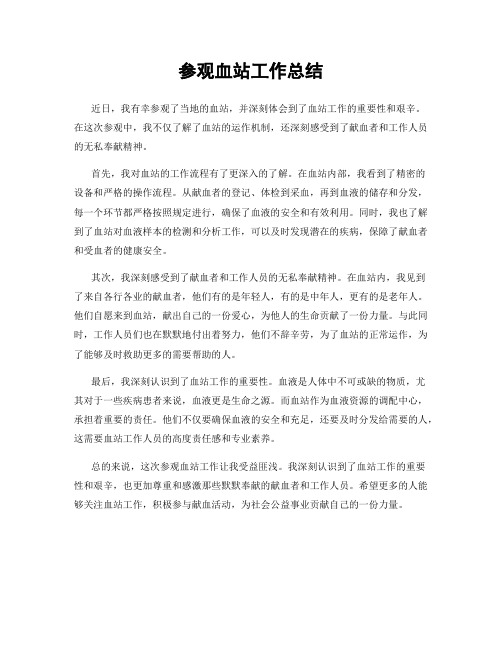 参观血站工作总结

近日，我有幸参观了当地的血站，并深刻体会到了血站工作的重要性和艰辛。在这次参观中，我不仅了解了血站的运作机制，还深刻感受到了献血者和工作人员的无私奉献精神。

首先，我对血站的工作流程有了更深入的了解。在血站内部，我看到了精密的设备和严格的操作流程。从献血者的登记、体检到采血，再到血液的储存和分发，每一个环节都严格按照规定进行，确保了血液的安全和有效利用。同时，我也了解到了血站对血液样本的检测和分析工作，可以及时发现潜在的疾病，保障了献血者和受血者的健康安全。

其次，我深刻感受到了献血者和工作人员的无私奉献精神。在血站内，我见到了来自各行各业的献血者，他们有的是年轻人，有的是中年人，更有的是老年人。他们自愿来到血站，献出自己的一份爱心，为他人的生命贡献了一份力量。与此同时，工作人员们也在默默地付出着努力，他们不辞辛劳，为了血站的正常运作，为了能够及时救助更多的需要帮助的人。

最后，我深刻认识到了血站工作的重要性。血液是人体中不可或缺的物质，尤其对于一些疾病患者来说，血液更是生命之源。而血站作为血液资源的调配中心，承担着重要的责任。他们不仅要确保血液的安全和充足，还要及时分发给需要的人，这需要血站工作人员的高度责任感和专业素养。

总的来说，这次参观血站工作让我受益匪浅。我深刻认识到了血站工作的重要性和艰辛，也更加尊重和感激那些默默奉献的献血者和工作人员。希望更多的人能够关注血站工作，积极参与献血活动，为社会公益事业贡献自己的一份力量。